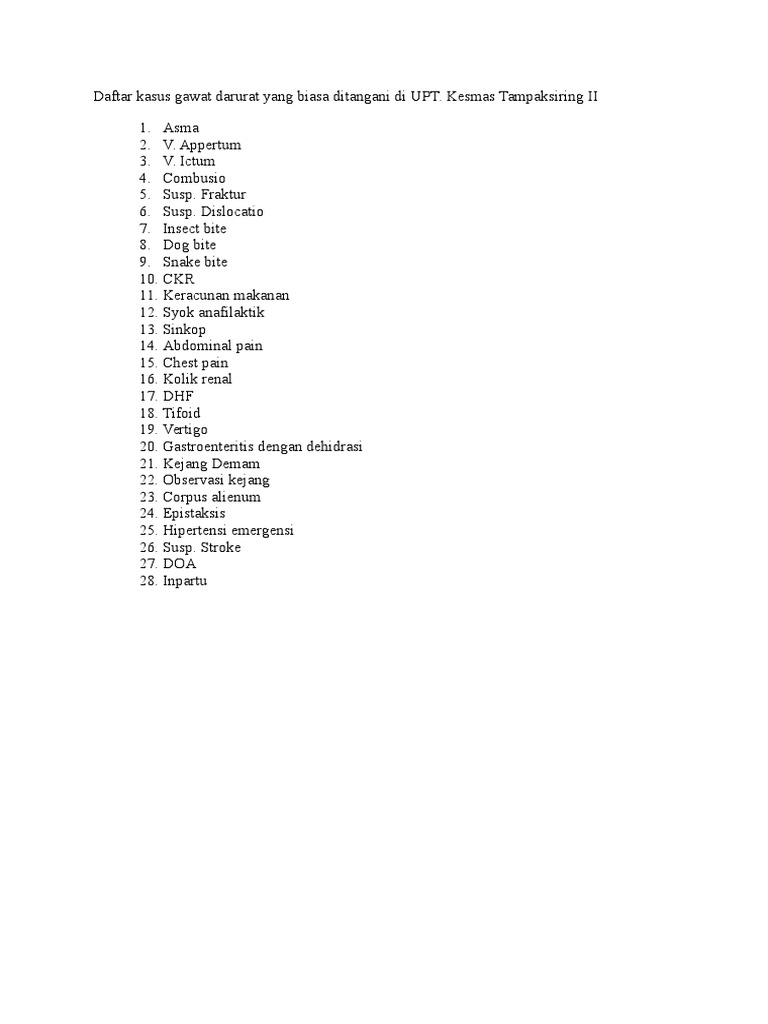 Daftar kasus gawat darurat yang biasa ditangani di UPT. Kesmas Tampaksiring II

1. Asma
2. V. Appertum
3. V. Ictum
4. Combusio
5. Susp. Fraktur
6. Susp. Dislocatio
7. Insect bite
8. Dog bite
9. Snake bite
10. CKR
11. Keracunan makanan
12. Syok anafilaktik
13. Sinkop
14. Abdominal pain
15. Chest pain
16. Kolik renal
17. DHF
18. Tifoid
19. Vertigo
20. Gastroenteritis dengan dehidrasi
21. Kejang Demam
22. Observasi kejang
23. Corpus alienum
24. Epistaksis
25. Hipertensi emergensi
26. Susp. Stroke
27. DOA
28. Inpartu